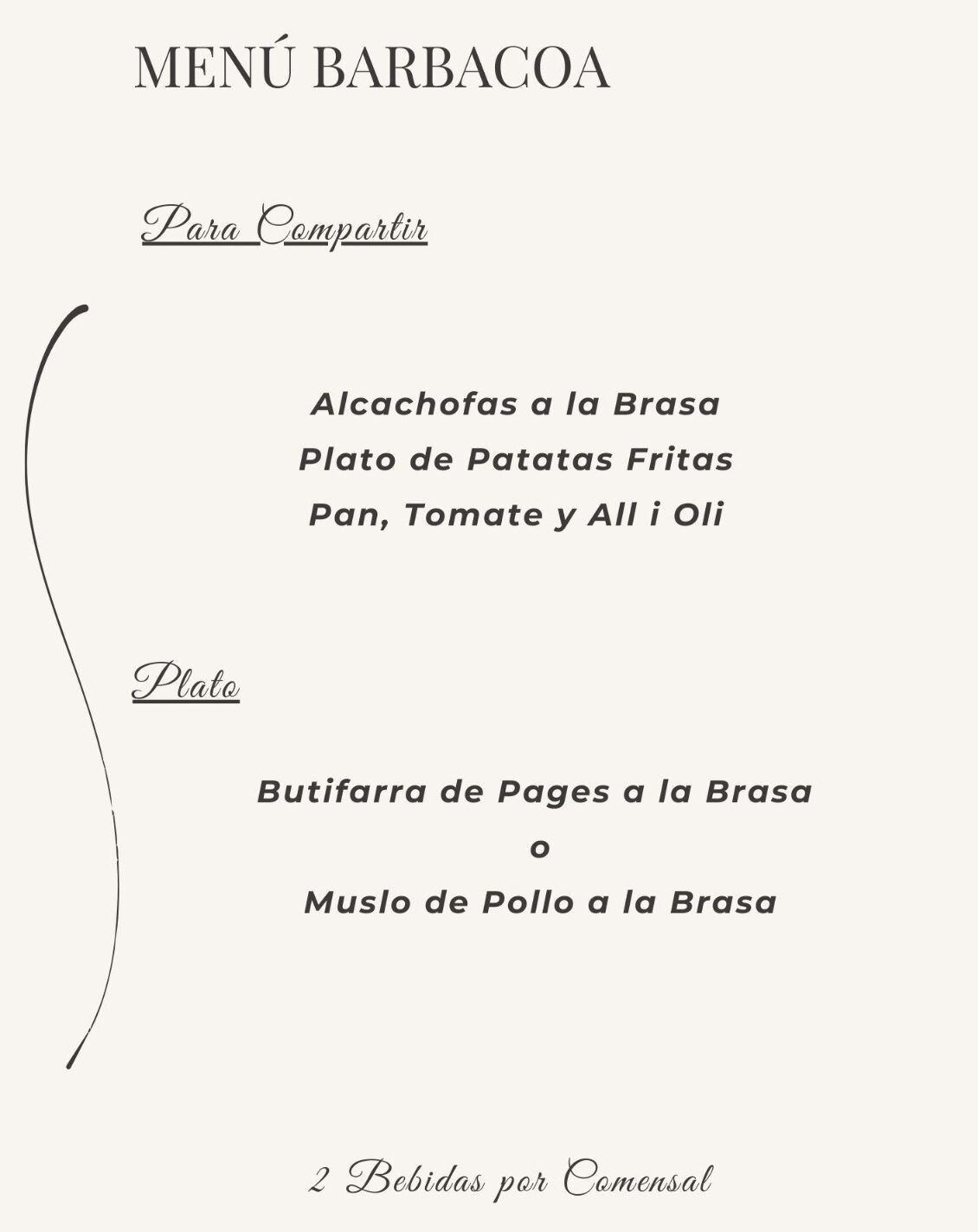 MENÚ BARBACOA

Para Compartir

Alcachofas a la Brasa
Plato de Patatas Fritas
Pan, Tomate y All i Oli

Plato

Butifarra de Pages a la Brasa
o
Muslo de Pollo a la Brasa

2 Bebidas por Comensal